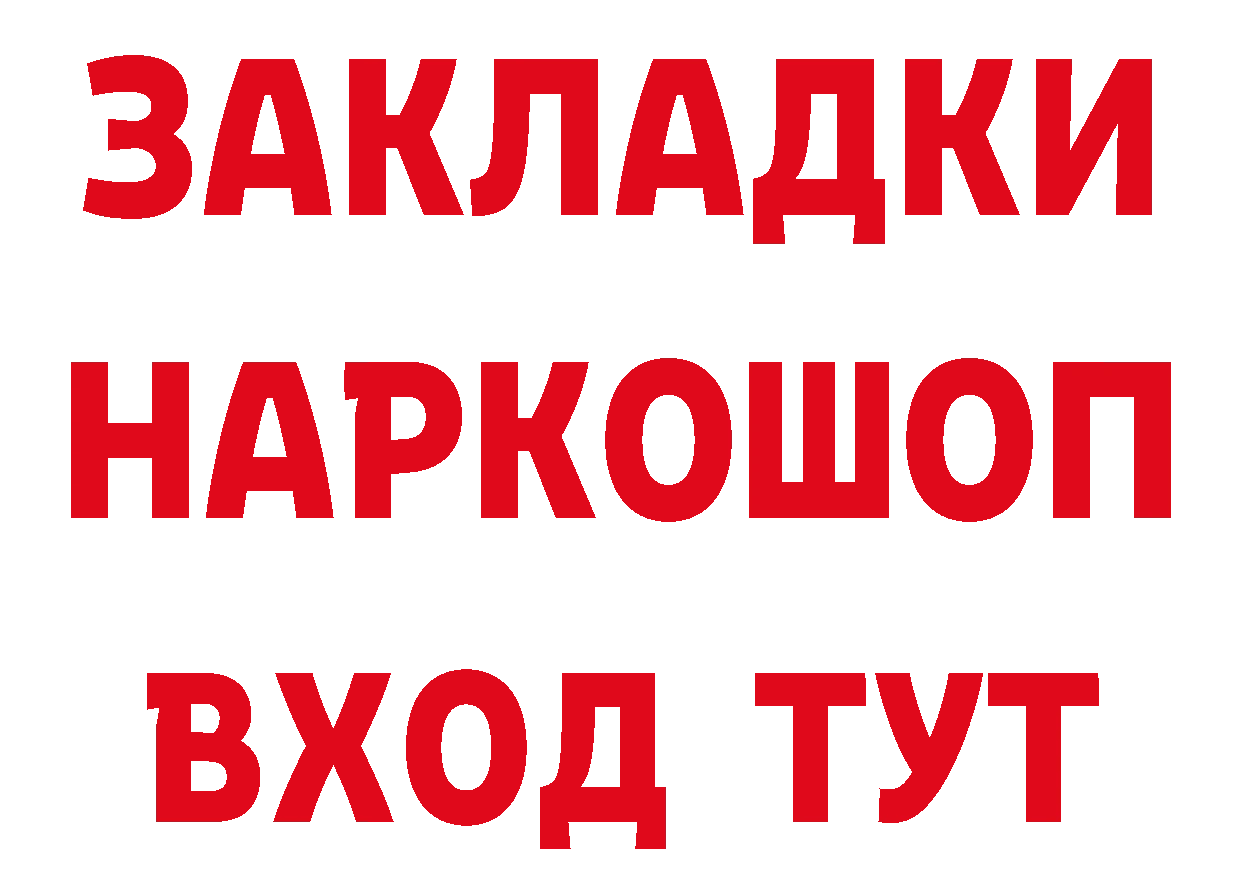 ЗАКЛАДКИ НАРКОШОП ВХОД ТУТ